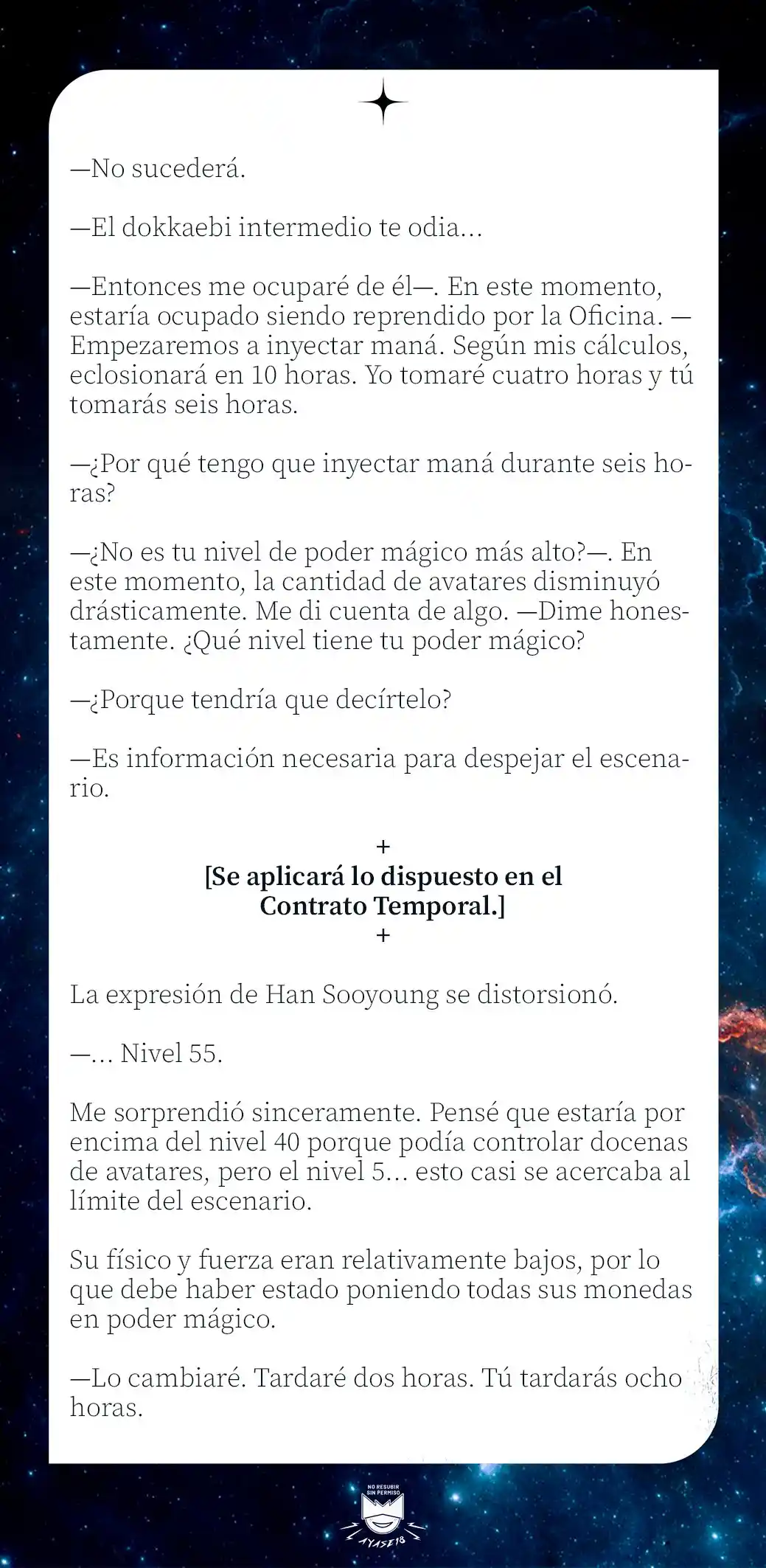 —No sucederá.

—El dokkaebi intermedio te odia…

—Entonces me ocuparé de él—. En este momento, estaría ocupado siendo reprendido por la Oficina. —Empezaremos a inyectar maná. Según mis cálculos, eclosionará en 10 horas. Yo tomaré cuatro horas y tú tomarás seis horas.

—¿Por qué tengo que inyectar maná durante seis horas?

—¿No es tu nivel de poder mágico más alto?—. En este momento, la cantidad de avatares disminuyó drásticamente. Me di cuenta de algo. —Dime honestamente. ¿Qué nivel tiene tu poder mágico?

—¿Porque tendría que decírtelo?

—Es información necesaria para despejar el escenario.

+
[Se aplicará lo dispuesto en el Contrato Temporal.]
+

La expresión de Han Sooyoung se distorsionó.

—… Nivel 55.

Me sorprendió sinceramente. Pensé que estaría por encima del nivel 40 porque podía controlar docenas de avatares, pero el nivel 5… esto casi se acercaba al límite del escenario.

Su físico y fuerza eran relativamente bajos, por lo que debe haber estado poniendo todas sus monedas en poder mágico.

—Lo cambiaré. Tardaré dos horas. Tú tardarás ocho horas.

NO RESUBIR SIN PERMISO
AYASE18